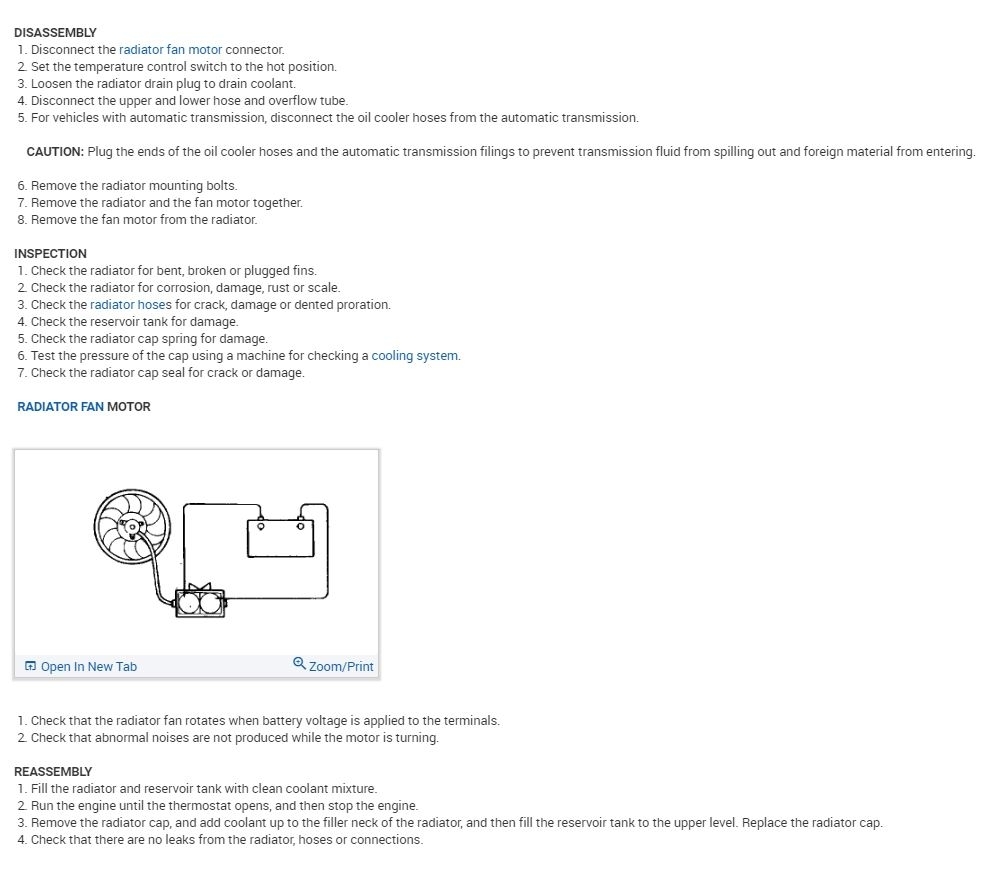 DISASSEMBLY
1. Disconnect the radiator fan motor connector.
2. Set the temperature control switch to the hot position.
3. Loosen the radiator drain plug to drain coolant.
4. Disconnect the upper and lower hose and overflow tube.
5. For vehicles with automatic transmission, disconnect the oil cooler hoses from the automatic transmission.

CAUTION: Plug the ends of the oil cooler hoses and the automatic transmission filings to prevent transmission fluid from spilling out and foreign material from entering.

6. Remove the radiator mounting bolts.
7. Remove the radiator and the fan motor together.
8. Remove the fan motor from the radiator.

INSPECTION
1. Check the radiator for bent, broken or plugged fins.
2. Check the radiator for corrosion, damage, rust or scale.
3. Check the radiator hoses for crack, damage or dented proration.
4. Check the reservoir tank for damage.
5. Check the radiator cap spring for damage.
6. Test the pressure of the cap using a machine for checking a cooling system.
7. Check the radiator cap seal for crack or damage.

RADIATOR FAN MOTOR

Open In New Tab
Zoom/Print

1. Check that the radiator fan rotates when battery voltage is applied to the terminals.
2. Check that abnormal noises are not produced while the motor is turning.

REASSEMBLY
1. Fill the radiator and reservoir tank with clean coolant mixture.
2. Run the engine until the thermostat opens, and then stop the engine.
3. Remove the radiator cap, and add coolant up to the filler neck of the radiator, and then fill the reservoir tank to the upper level. Replace the radiator cap.
4. Check that there are no leaks from the radiator, hoses or connections.